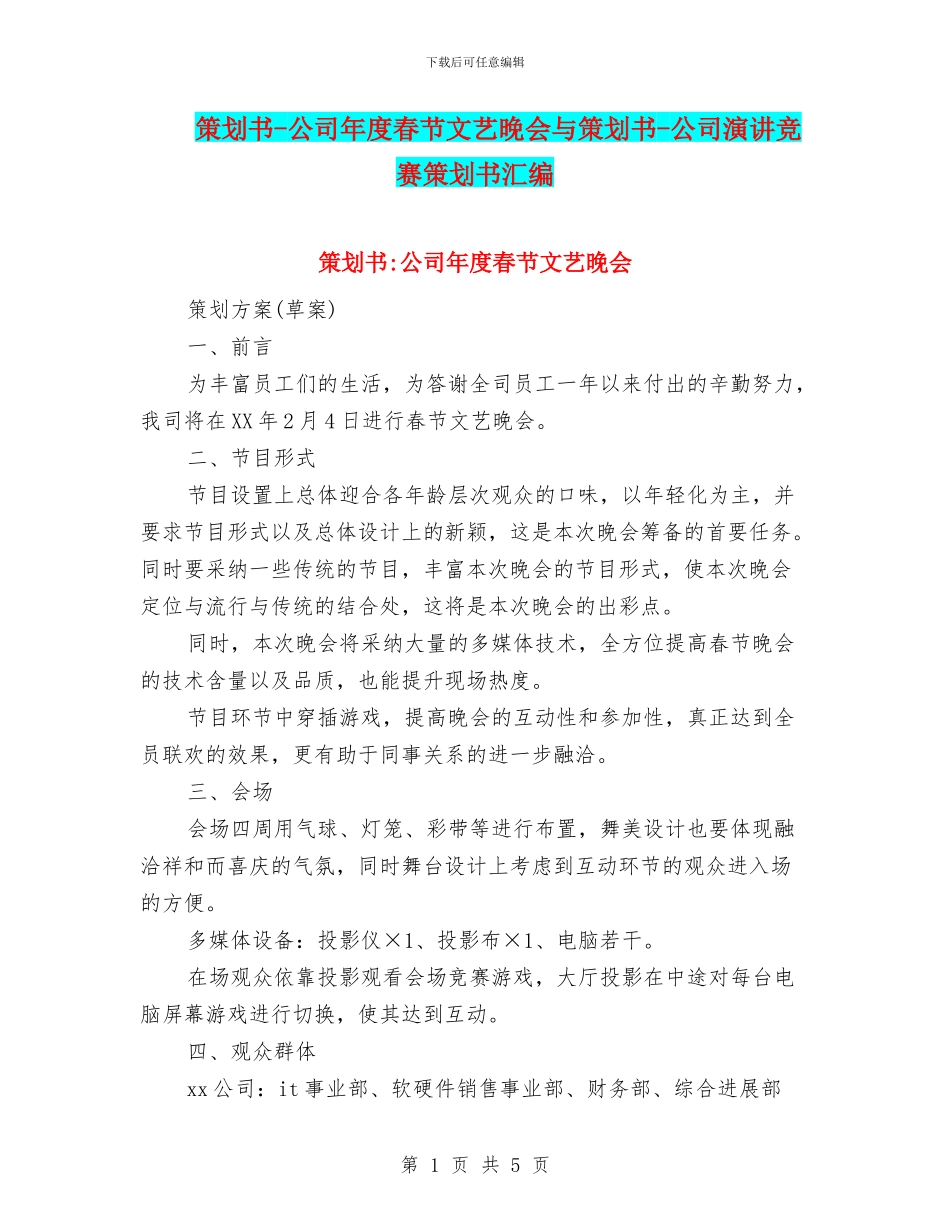 下载后可任意编辑

策划书-公司年度春节文艺晚会与策划书-公司演讲竞赛策划书汇编

策划书:公司年度春节文艺晚会

策划方案(草案)

一、前言

为丰富员工们的生活，为答谢全司员工一年以来付出的辛勤努力，我司将在XX年2月4日进行春节文艺晚会。

二、节目形式

节目设置上总体迎合各年龄层次观众的口味，以年轻化为主，并要求节目形式以及总体设计上的新颖，这是本次晚会筹备的首要任务。同时要采纳一些传统的节目，丰富本次晚会的节目形式，使本次晚会定位与流行与传统的结合处，这将是本次晚会的出彩点。

同时，本次晚会将采纳大量的多媒体技术，全方位提高春节晚会的技术含量以及品质，也能提升现场热度。

节目环节中穿插游戏，提高晚会的互动性和参加性，真正达到全员联欢的效果，更有助于同事关系的进一步融洽。

三、会场

会场四周用气球、灯笼、彩带等进行布置，舞美设计也要体现融洽祥和而喜庆的气氛，同时舞台设计上考虑到互动环节的观众进入场的方便。

多媒体设备：投影仪×1、投影布×1、电脑若干。

在场观众依靠投影观看会场竞赛游戏，大厅投影在中途对每台电脑屏幕游戏进行切换，使其达到互动。

四、观众群体

xx公司：it事业部、软硬件销售事业部、财务部、综合进展部

第 1 页 共 5 页